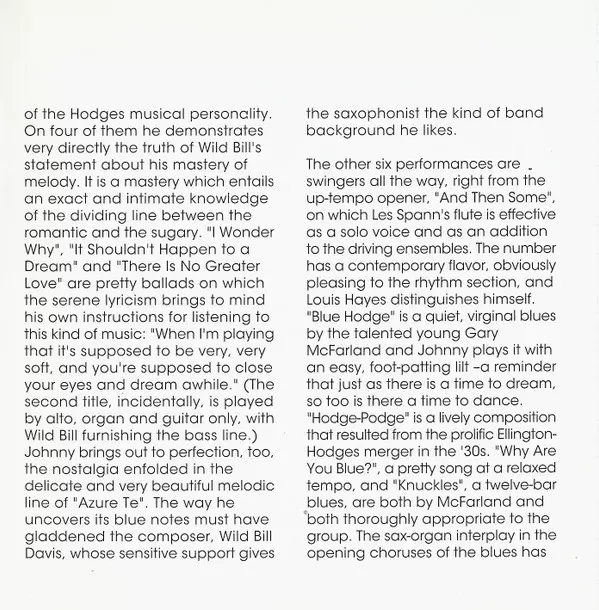 of the Hodges musical personality. On four of them he demonstrates very directly the truth of Wild Bill's statement about his mastery of melody. It is a mastery which entails an exact and intimate knowledge of the dividing line between the romantic and the sugary. "I Wonder Why", "It Shouldn't Happen to a Dream" and "There Is No Greater Love" are pretty ballads on which the serene lyricism brings to mind his own instructions for listening to this kind of music: "When I'm playing that it's supposed to be very, very soft, and you're supposed to close your eyes and dream awhile." (The second title, incidentally, is played by alto, organ and guitar only, with Wild Bill furnishing the bass line.) Johnny brings out to perfection, too, the nostalgia enfolded in the delicate and very beautiful melodic line of "Azure Te". The way he uncovers its blue notes must have gladdened the composer, Wild Bill Davis, whose sensitive support gives the saxophonist the kind of band background he likes.

The other six performances are swingers all the way, right from the up-tempo opener, "And Then Some", on which Les Spann's flute is effective as a solo voice and as an addition to the driving ensembles. The number has a contemporary flavor, obviously pleasing to the rhythm section, and Louis Hayes distinguishes himself. "Blue Hodge" is a quiet, virginal blues by the talented young Gary McFarland and Johnny plays it with an easy, foot-patting lilt –a reminder that just as there is a time to dream, so too is there a time to dance. "Hodge-Podge" is a lively composition that resulted from the prolific Ellington-Hodges merger in the '30s. "Why Are You Blue?", a pretty song at a relaxed tempo, and "Knuckles", a twelve-bar blues, are both by McFarland and both thoroughly appropriate to the group. The sax-organ interplay in the opening choruses of the blues has